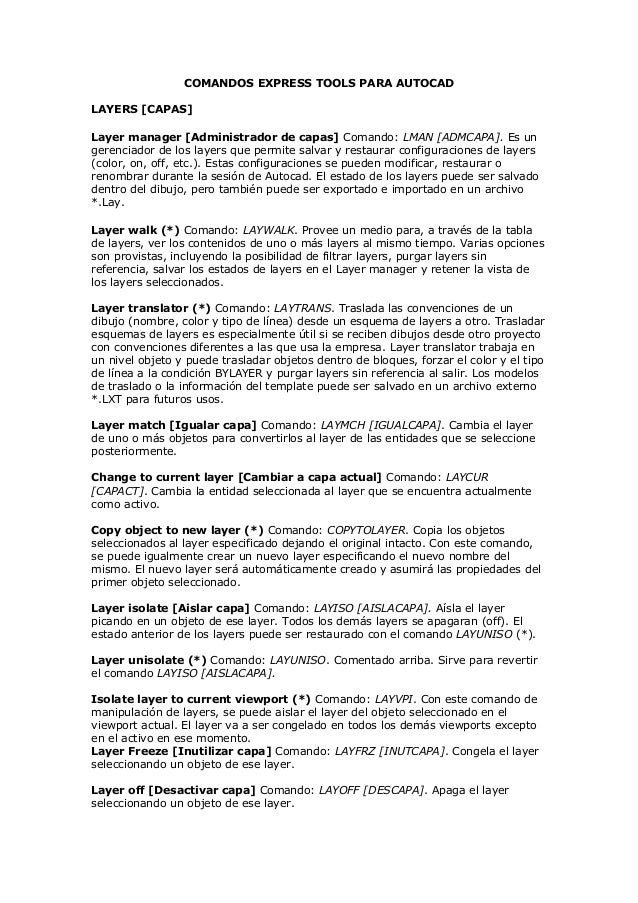 COMANDOS EXPRESS TOOLS PARA AUTOCAD

LAYERS [CAPAS]

Layer manager [Administrador de capas] Comando: LMAN [ADMCAPA]. Es un gerenciador de los layers que permite salvar y restaurar configuraciones de layers (color, on, off, etc.). Estas configuraciones se pueden modificar, restaurar o renombrar durante la sesión de Autocad. El estado de los layers puede ser salvado dentro del dibujo, pero también puede ser exportado e importado en un archivo *.Lay.

Layer walk (*) Comando: LAYWALK. Provee un medio para, a través de la tabla de layers, ver los contenidos de uno o más layers al mismo tiempo. Varias opciones son provistas, incluyendo la posibilidad de filtrar layers, purgar layers sin referencia, salvar los estados de layers en el Layer manager y retener la vista de los layers seleccionados.

Layer translator (*) Comando: LAYTRANS. Traslada las convenciones de un dibujo (nombre, color y tipo de línea) desde un esquema de layers a otro. Trasladar esquemas de layers es especialmente útil si se reciben dibujos desde otro proyecto con convenciones diferentes a las que usa la empresa. Layer translator trabaja en un nivel objeto y puede trasladar objetos dentro de bloques, forzar el color y el tipo de línea a la condición BYLAYER y purgar layers sin referencia al salir. Los modelos de traslado o la información del template puede ser salvado en un archivo externo *.LXT para futuros usos.

Layer match [Igualar capa] Comando: LAYMCH [IGUALCAPA]. Cambia el layer de uno o más objetos para convertirlos al layer de las entidades que se seleccione posteriormente.

Change to current layer [Cambiar a capa actual] Comando: LAYCUR [CAPACT]. Cambia la entidad seleccionada al layer que se encuentra actualmente como activo.

Copy object to new layer (*) Comando: COPYTOLAYER. Copia los objetos seleccionados al layer especificado dejando el original intacto. Con este comando, se puede igualmente crear un nuevo layer especificando el nuevo nombre del mismo. El nuevo layer será automáticamente creado y asumirá las propiedades del primer objeto seleccionado.

Layer isolate [Aislar capa] Comando: LAYISO [AISLACAPA]. Aísla el layer picando en un objeto de ese layer. Todos los demás layers se apagaran (off). El estado anterior de los layers puede ser restaurado con el comando LAYUNISO (*).

Layer unisolate (*) Comando: LAYUNISO. Comentado arriba. Sirve para revertir el comando LAYISO [AISLACAPA].

Isolate layer to current viewport (*) Comando: LAYVPI. Con este comando de manipulación de layers, se puede aislar el layer del objeto seleccionado en el viewport actual. El layer va a ser congelado en todos los demás viewports excepto en el activo en ese momento.
Layer Freeze [Inutilizar capa] Comando: LAYFRZ [INUTCAPA]. Congela el layer seleccionando un objeto de ese layer.

Layer off [Desactivar capa] Comando: LAYOFF [DESCAPA]. Apaga el layer seleccionando un objeto de ese layer.